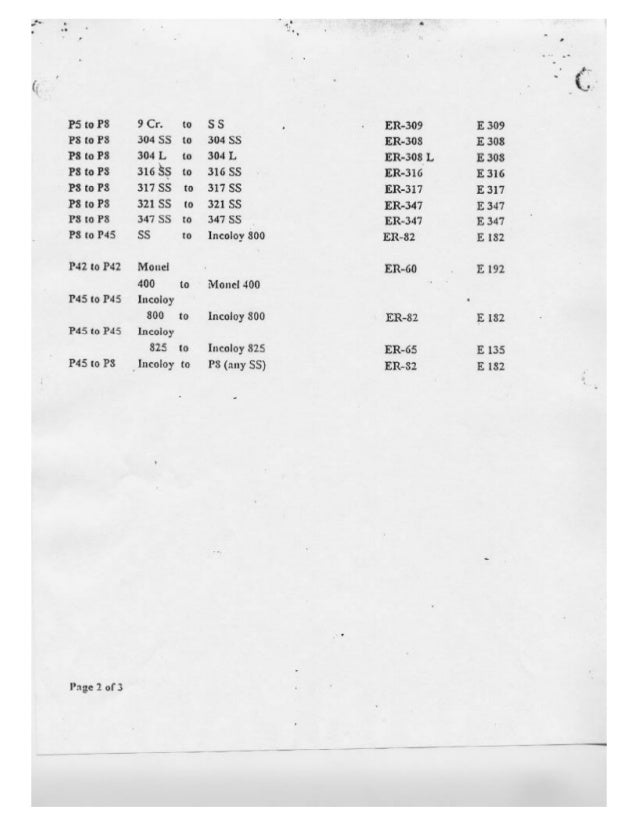 | | | | | | |
|---|---|---|---|---|---|
| P5 to P8 | 9 Cr. | to | S S | ER-309 | E 309 |
| P8 to P8 | 304 SS | to | 304 SS | ER-308 | E 308 |
| P8 to P8 | 304 L | to | 304 L | ER-308 L | E 308 |
| P8 to P8 | 316 SS | to | 316 SS | ER-316 | E 316 |
| P8 to P8 | 317 SS | to | 317 SS | ER-317 | E 317 |
| P8 to P8 | 321 SS | to | 321 SS | ER-347 | E 347 |
| P8 to P8 | 347 SS | to | 347 SS | ER-347 | E 347 |
| P8 to P45 | SS | to | Incoloy 800 | ER-82 | E 182 |
| P42 to P42 | Monel 400 | to | Monel 400 | ER-60 | E 192 |
| P45 to P45 | Incoloy 800 | to | Incoloy 800 | ER-82 | E 182 |
| P45 to P45 | Incoloy 825 | to | Incoloy 825 | ER-65 | E 135 |
| P45 to P8 | Incoloy | to | P8 (any SS) | ER-82 | E 182 |

Page 2 of 3